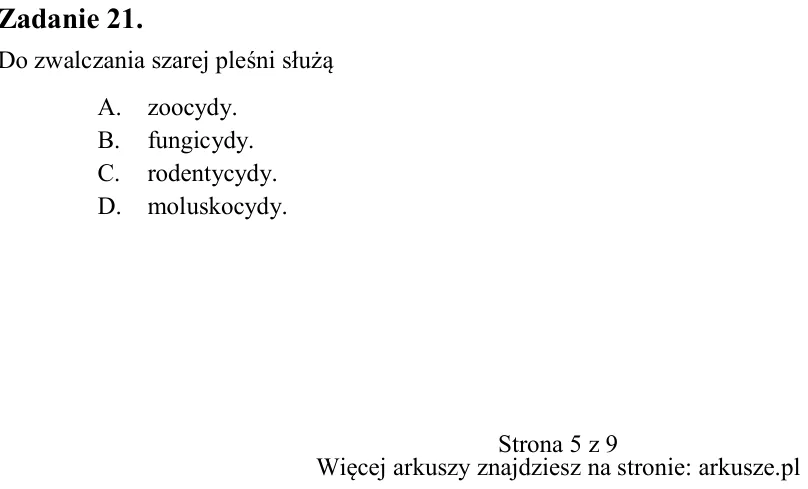 Zadanie 21.

Do zwalczania szarej pleśni służą

A. zoocydy.
B. fungicydy.
C. rodentycydy.
D. moluskocydy.

Strona 5 z 9
Więcej arkuszy znajdziesz na stronie: arkusze.pl